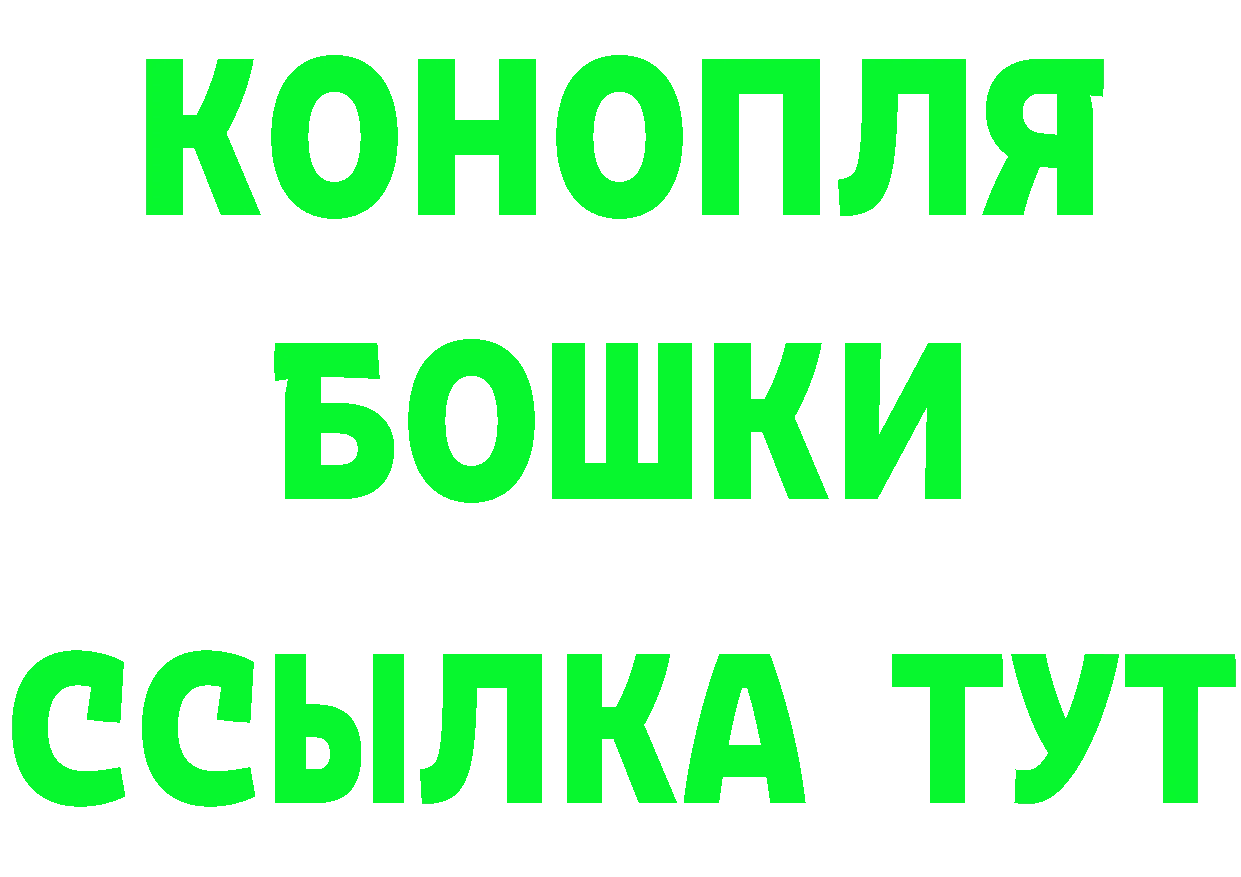 КОНОПЛЯ
БОШКИ
ССЫЛКА ТУТ